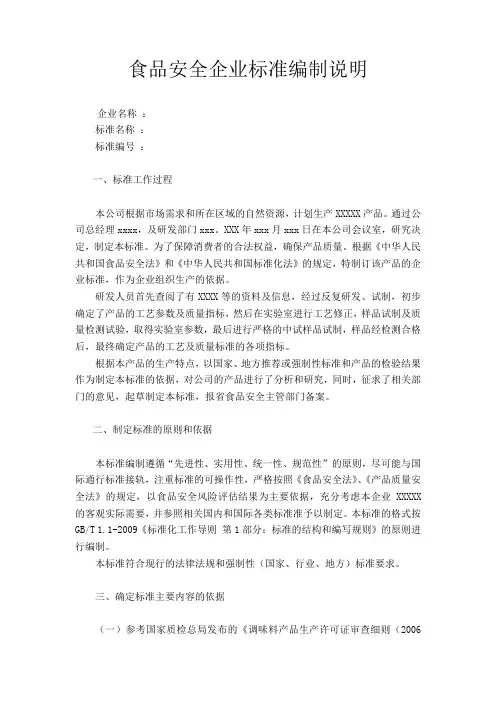 食品安全企业标准编制说明

企业名称 ：
标准名称 ：
标准编号 ：

一、标准工作过程

本公司根据市场需求和所在区域的自然资源，计划生产 XXXXX 产品。通过公司总经理 xxxx，及研发部门 xxx。XXX 年 xxx 月 xxx 日在本公司会议室，研究决定，制定本标准。为了保障消费者的合法权益，确保产品质量。根据《中华人民共和国食品安全法》和《中华人民共和国标准化法》的规定，特制订该产品的企业标准，作为企业组织生产的依据。

研发人员首先查阅了有 XXXX 等的资料及信息，经过反复研发、试制，初步确定了产品的工艺参数及质量指标，然后在实验室进行工艺修正，样品试制及质量检测试验，取得实验室参数，最后进行严格的中试样品试制，样品经检测合格后，最终确定产品的工艺及质量标准的各项指标。

根据本产品的生产特点，以国家、地方推荐或强制性标准和产品的检验结果作为制定本标准的依据，对公司的产品进行了分析和研究，同时，征求了相关部门的意见，起草制定本标准，报省食品安全主管部门备案。

二、制定标准的原则和依据

本标准编制遵循“先进性、实用性、统一性、规范性”的原则，尽可能与国际通行标准接轨，注重标准的可操作性，严格按照《食品安全法》、《产品质量安全法》的规定，以食品安全风险评估结果为主要依据，充分考虑本企业 XXXXX 的客观实际需要，并参照相关国内和国际各类标准准予以制定。本标准的格式按 GB/T 1.1-2009《标准化工作导则 第 1 部分：标准的结构和编写规则》的原则进行编制。

本标准符合现行的法律法规和强制性（国家、行业、地方）标准要求。

三、确定标准主要内容的依据

（一）参考国家质检总局发布的《调味料产品生产许可证审查细则（2006